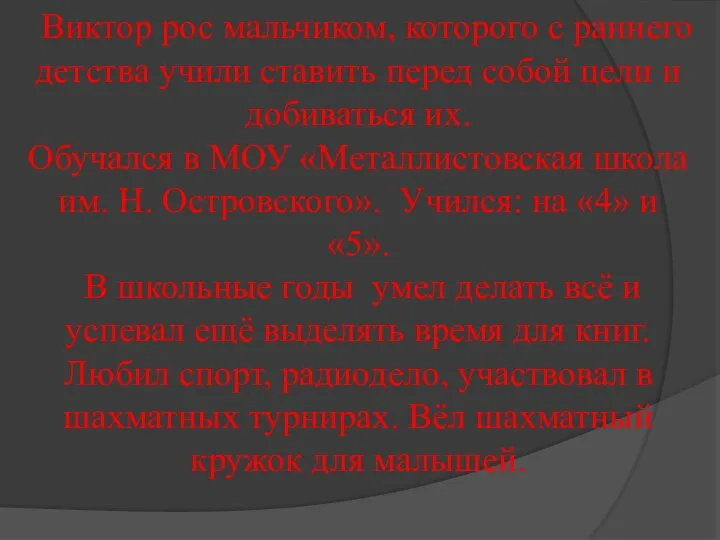 Виктор рос мальчиком, которого с раннего детства учили ставить перед собой цели и добиваться их.
Обучался в МОУ «Металлистовская школа им. Н. Островского». Учился: на «4» и «5».
В школьные годы умел делать всё и успевал ещё выделять время для книг. Любил спорт, радиодело, участвовал в шахматных турнирах. Вёл шахматный кружок для малышей.